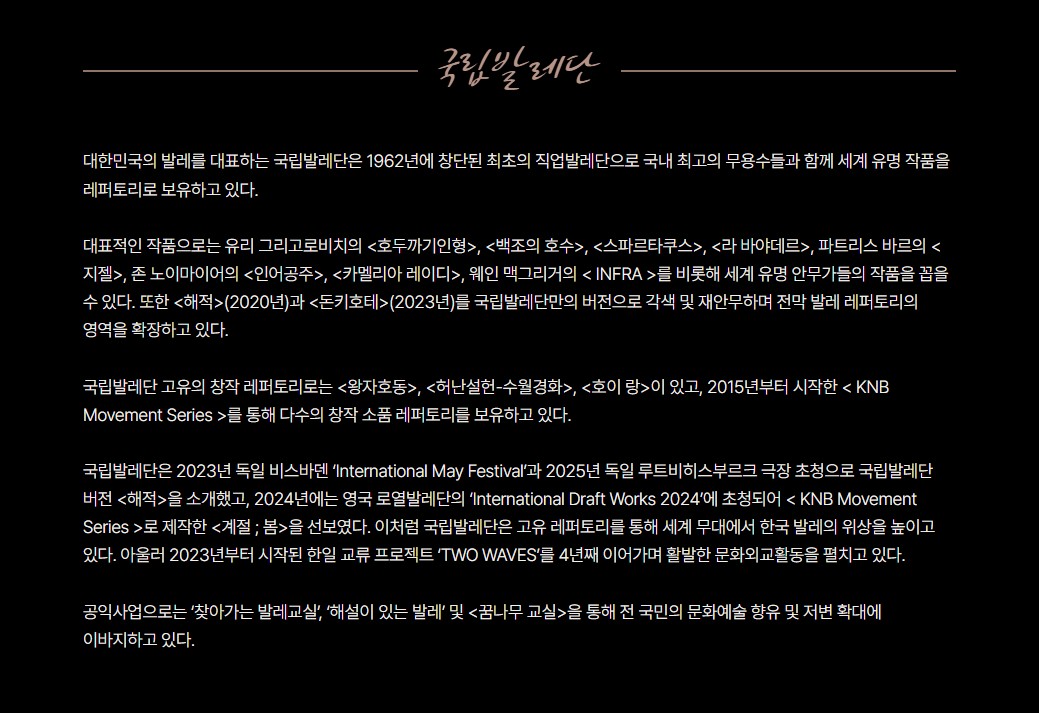 국립발레단

대한민국의 발레를 대표하는 국립발레단은 1962년에 창단된 최초의 직업발레단으로 국내 최고의 무용수들과 함께 세계 유명 작품을 레퍼토리로 보유하고 있다.

대표적인 작품으로는 유리 그리고로비치의 <호두까기인형>, <백조의 호수>, <스파르타쿠스>, <라 바야데르>, 파트리스 바르의 <지젤>, 존 노이마이어의 <인어공주>, <카멜리아 레이디>, 웨인 맥그리거의 < INFRA >를 비롯해 세계 유명 안무가들의 작품을 꼽을 수 있다. 또한 <해적>(2020년)과 <돈키호테>(2023년)를 국립발레단만의 버전으로 각색 및 재안무하며 전막 발레 레퍼토리의 영역을 확장하고 있다.

국립발레단 고유의 창작 레퍼토리로는 <왕자호동>, <허난설헌-수월경화>, <호이 랑>이 있고, 2015년부터 시작한 < KNB Movement Series >를 통해 다수의 창작 소품 레퍼토리를 보유하고 있다.

국립발레단은 2023년 독일 비스바덴 'International May Festival'과 2025년 독일 루트비히스부르크 극장 초청으로 국립발레단 버전 <해적>을 소개했고, 2024년에는 영국 로열발레단의 'International Draft Works 2024'에 초청되어 < KNB Movement Series >로 제작한 <계절 ; 봄>을 선보였다. 이처럼 국립발레단은 고유 레퍼토리를 통해 세계 무대에서 한국 발레의 위상을 높이고 있다. 아울러 2023년부터 시작된 한일 교류 프로젝트 'TWO WAVES'를 4년째 이어가며 활발한 문화외교활동을 펼치고 있다.

공익사업으로는 '찾아가는 발레교실', '해설이 있는 발레' 및 <꿈나무 교실>을 통해 전 국민의 문화예술 향유 및 저변 확대에 이바지하고 있다.